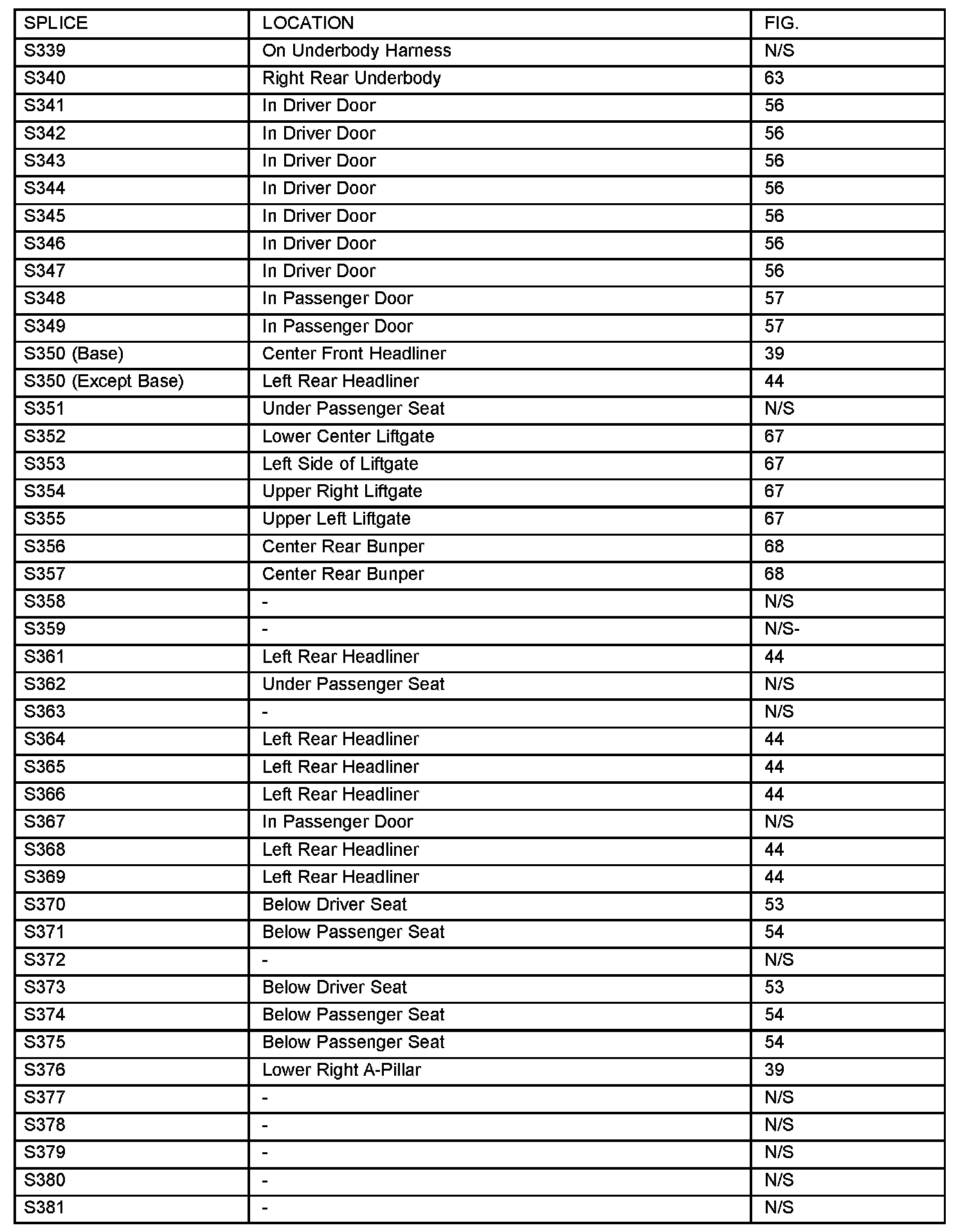 | SPLICE | LOCATION | FIG. |
|---|---|---|
| S339 | On Underbody Harness | N/S |
| S340 | Right Rear Underbody | 63 |
| S341 | In Driver Door | 56 |
| S342 | In Driver Door | 56 |
| S343 | In Driver Door | 56 |
| S344 | In Driver Door | 56 |
| S345 | In Driver Door | 56 |
| S346 | In Driver Door | 56 |
| S347 | In Driver Door | 56 |
| S348 | In Passenger Door | 57 |
| S349 | In Passenger Door | 57 |
| S350 (Base) | Center Front Headliner | 39 |
| S350 (Except Base) | Left Rear Headliner | 44 |
| S351 | Under Passenger Seat | N/S |
| S352 | Lower Center Liftgate | 67 |
| S353 | Left Side of Liftgate | 67 |
| S354 | Upper Right Liftgate | 67 |
| S355 | Upper Left Liftgate | 67 |
| S356 | Center Rear Bunper | 68 |
| S357 | Center Rear Bunper | 68 |
| S358 | - | N/S |
| S359 | - | N/S- |
| S361 | Left Rear Headliner | 44 |
| S362 | Under Passenger Seat | N/S |
| S363 | - | N/S |
| S364 | Left Rear Headliner | 44 |
| S365 | Left Rear Headliner | 44 |
| S366 | Left Rear Headliner | 44 |
| S367 | In Passenger Door | N/S |
| S368 | Left Rear Headliner | 44 |
| S369 | Left Rear Headliner | 44 |
| S370 | Below Driver Seat | 53 |
| S371 | Below Passenger Seat | 54 |
| S372 | - | N/S |
| S373 | Below Driver Seat | 53 |
| S374 | Below Passenger Seat | 54 |
| S375 | Below Passenger Seat | 54 |
| S376 | Lower Right A-Pillar | 39 |
| S377 | - | N/S |
| S378 | - | N/S |
| S379 | - | N/S |
| S380 | - | N/S |
| S381 | - | N/S |